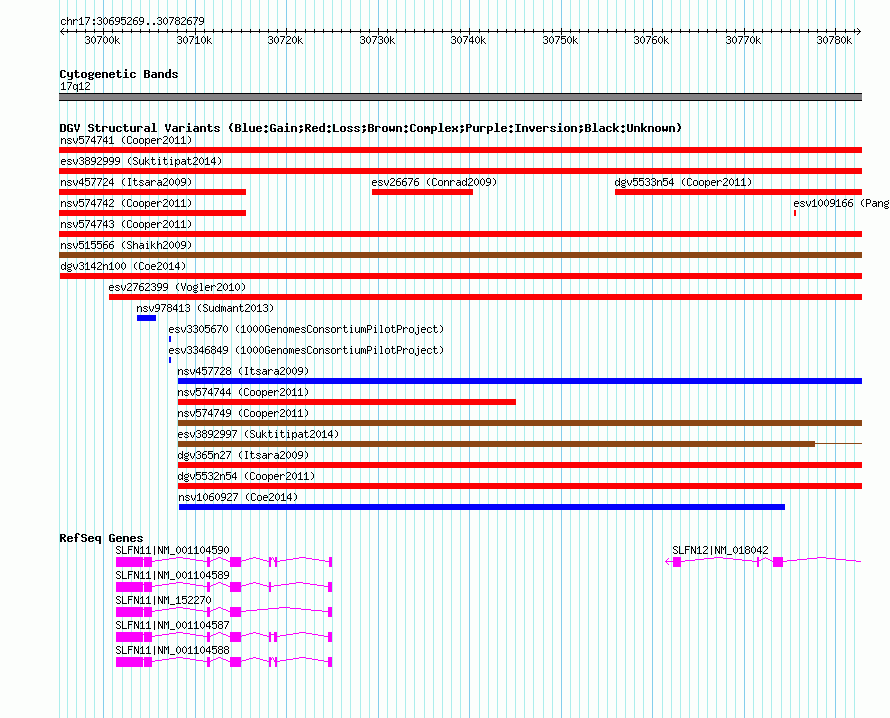 chr17:30695269..30782679

30700k 30710k 30720k 30730k 30740k 30750k 30760k 30770k 30780k

Cytogenetic Bands
17q12

DGV Structural Variants (Blue:Gain;Red:Loss;Brown:Complex;Purple:Inversion;Black:Unknown)
nsv574741 (Cooper2011)
esv3892999 (Suktitipat2014)
nsv457724 (Itsara2009)
esv26676 (Conrad2009)
dgv5533n54 (Cooper2011)
nsv574742 (Cooper2011)
esv1009166 (Pang
nsv574743 (Cooper2011)
nsv515566 (Shaikh2009)
dgv3142n100 (Coe2014)
esv2762399 (Vogler2010)
nsv978413 (Sudmant2013)
esv3305670 (1000GenomesConsortiumPilotProject)
esv3346849 (1000GenomesConsortiumPilotProject)
nsv457728 (Itsara2009)
nsv574744 (Cooper2011)
nsv574749 (Cooper2011)
esv3892997 (Suktitipat2014)
dgv365n27 (Itsara2009)
dgv5532n54 (Cooper2011)
nsv1060927 (Coe2014)

RefSeq Genes
SLFN11|NM_001104590
SLFN12|NM_018042
SLFN11|NM_001104589
SLFN11|NM_152270
SLFN11|NM_001104587
SLFN11|NM_001104588